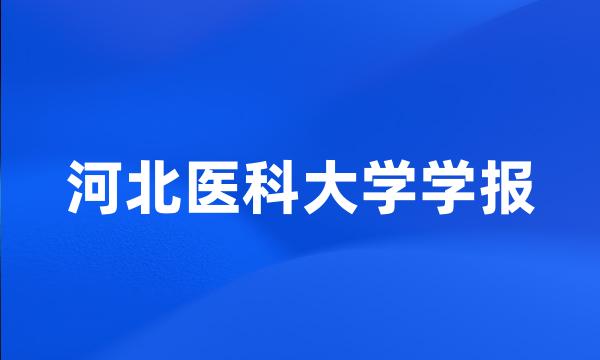 河北医科大学学报